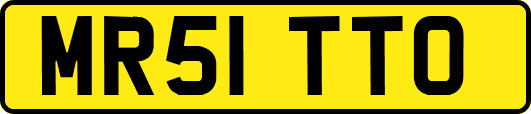 MR51 TTO